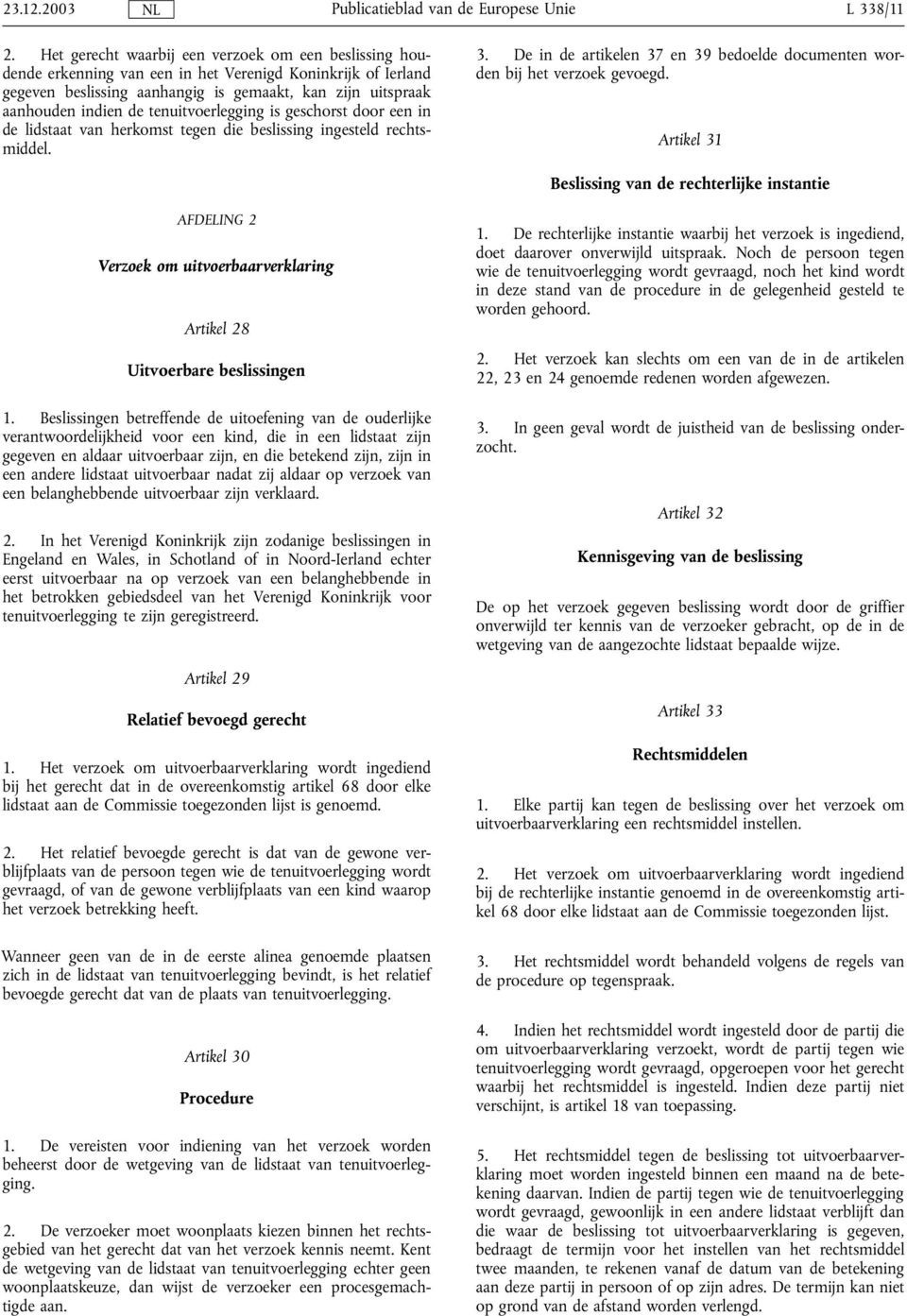 23.12.2003 NL Publicatieblad van de Europese Unie L 338/11

2. Het gerecht waarbij een verzoek om een beslissing houdende erkenning van een in het Verenigd Koninkrijk of Ierland gegeven beslissing aanhangig is gemaakt, kan zijn uitspraak aanhouden indien de tenuitvoerlegging is geschorst door een in de lidstaat van herkomst tegen die beslissing ingesteld rechtsmiddel.

AFDELING 2

Verzoek om uitvoerbaarverklaring

Artikel 28

Uitvoerbare beslissingen

1. Beslissingen betreffende de uitoefening van de ouderlijke verantwoordelijkheid voor een kind, die in een lidstaat zijn gegeven en aldaar uitvoerbaar zijn, en die betekend zijn, zijn in een andere lidstaat uitvoerbaar nadat zij aldaar op verzoek van een belanghebbende uitvoerbaar zijn verklaard.

2. In het Verenigd Koninkrijk zijn zodanige beslissingen in Engeland en Wales, in Schotland of in Noord-Ierland echter eerst uitvoerbaar na op verzoek van een belanghebbende in het betrokken gebiedsdeel van het Verenigd Koninkrijk voor tenuitvoerlegging te zijn geregistreerd.

Artikel 29

Relatief bevoegd gerecht

1. Het verzoek om uitvoerbaarverklaring wordt ingediend bij het gerecht dat in de overeenkomstig artikel 68 door elke lidstaat aan de Commissie toegezonden lijst is genoemd.

2. Het relatief bevoegde gerecht is dat van de gewone verblijfplaats van de persoon tegen wie de tenuitvoerlegging wordt gevraagd, of van de gewone verblijfplaats van een kind waarop het verzoek betrekking heeft.

Wanneer geen van de in de eerste alinea genoemde plaatsen zich in de lidstaat van tenuitvoerlegging bevindt, is het relatief bevoegde gerecht dat van de plaats van tenuitvoerlegging.

Artikel 30

Procedure

1. De vereisten voor indiening van het verzoek worden beheerst door de wetgeving van de lidstaat van tenuitvoerlegging.

2. De verzoeker moet woonplaats kiezen binnen het rechtsgebied van het gerecht dat van het verzoek kennis neemt. Kent de wetgeving van de lidstaat van tenuitvoerlegging echter geen woonplaatskeuze, dan wijst de verzoeker een procesgemachtigde aan.

3. De in de artikelen 37 en 39 bedoelde documenten worden bij het verzoek gevoegd.

Artikel 31

Beslissing van de rechterlijke instantie

1. De rechterlijke instantie waarbij het verzoek is ingediend, doet daarover onverwijld uitspraak. Noch de persoon tegen wie de tenuitvoerlegging wordt gevraagd, noch het kind wordt in deze stand van de procedure in de gelegenheid gesteld te worden gehoord.

2. Het verzoek kan slechts om een van de in de artikelen 22, 23 en 24 genoemde redenen worden afgewezen.

3. In geen geval wordt de juistheid van de beslissing onderzocht.

Artikel 32

Kennisgeving van de beslissing

De op het verzoek gegeven beslissing wordt door de griffier onverwijld ter kennis van de verzoeker gebracht, op de in de wetgeving van de aangezochte lidstaat bepaalde wijze.

Artikel 33

Rechtsmiddelen

1. Elke partij kan tegen de beslissing over het verzoek om uitvoerbaarverklaring een rechtsmiddel instellen.

2. Het verzoek om uitvoerbaarverklaring wordt ingediend bij de rechterlijke instantie genoemd in de overeenkomstig artikel 68 door elke lidstaat aan de Commissie toegezonden lijst.

3. Het rechtsmiddel wordt behandeld volgens de regels van de procedure op tegenspraak.

4. Indien het rechtsmiddel wordt ingesteld door de partij die om uitvoerbaarverklaring verzoekt, wordt de partij tegen wie tenuitvoerlegging wordt gevraagd, opgeroepen voor het gerecht waarbij het rechtsmiddel is ingesteld. Indien deze partij niet verschijnt, is artikel 18 van toepassing.

5. Het rechtsmiddel tegen de beslissing tot uitvoerbaarverklaring moet worden ingesteld binnen een maand na de betekening daarvan. Indien de partij tegen wie de tenuitvoerlegging wordt gevraagd, gewoonlijk in een andere lidstaat verblijft dan die waar de beslissing tot uitvoerbaarverklaring is gegeven, bedraagt de termijn voor het instellen van het rechtsmiddel twee maanden, te rekenen vanaf de datum van de betekening aan deze partij in persoon of op zijn adres. De termijn kan niet op grond van de afstand worden verlengd.